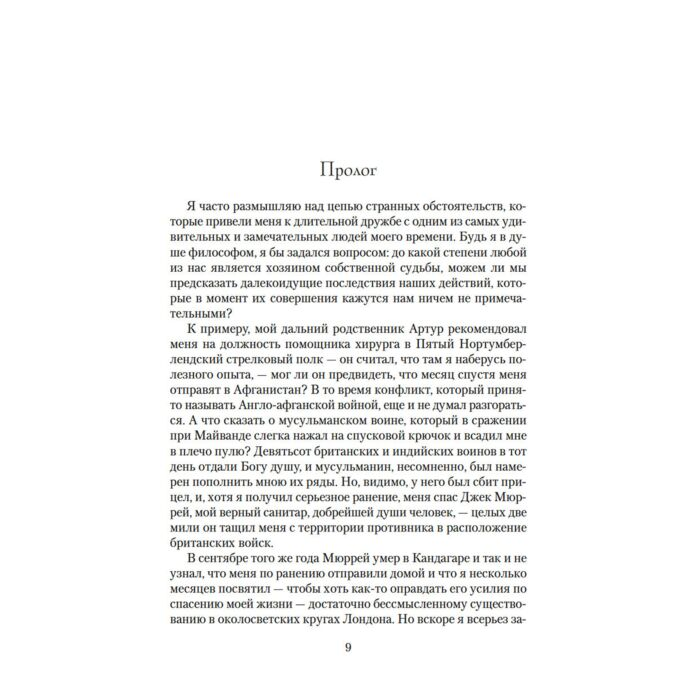 Пролог

Я часто размышляю над цепью странных обстоятельств, которые привели меня к длительной дружбе с одним из самых удивительных и замечательных людей моего времени. Будь я в душе философом, я бы задался вопросом: до какой степени любой из нас является хозяином собственной судьбы, можем ли мы предсказать далекоидущие последствия наших действий, которые в момент их совершения кажутся нам ничем не примечательными?

К примеру, мой дальний родственник Артур рекомендовал меня на должность помощника хирурга в Пятый Нортумберлендский стрелковый полк — он считал, что там я наберусь полезного опыта, — мог ли он предвидеть, что месяц спустя меня отправят в Афганистан? В то время конфликт, который принято называть Англо-афганской войной, еще и не думал разгораться. А что сказать о мусульманском воине, который в сражении при Майванде слегка нажал на спусковой крючок и всадил мне в плечо пулю? Девятьсот британских и индийских воинов в тот день отдали Богу душу, и мусульманин, несомненно, был намерен пополнить мною их ряды. Но, видимо, у него был сбит прицел, и, хотя я получил серьезное ранение, меня спас Джек Мюррей, мой верный санитар, добрейшей души человек, — целых две мили он тащил меня с территории противника в расположение британских войск.

В сентябре того же года Мюррей умер в Кандагаре и так и не узнал, что меня по ранению отправили домой и что я несколько месяцев посвятил — чтобы хоть как-то оправдать его усилия по спасению моей жизни — достаточно бессмысленному существованию в околосветских кругах Лондона. Но вскоре я всерьез за-

9